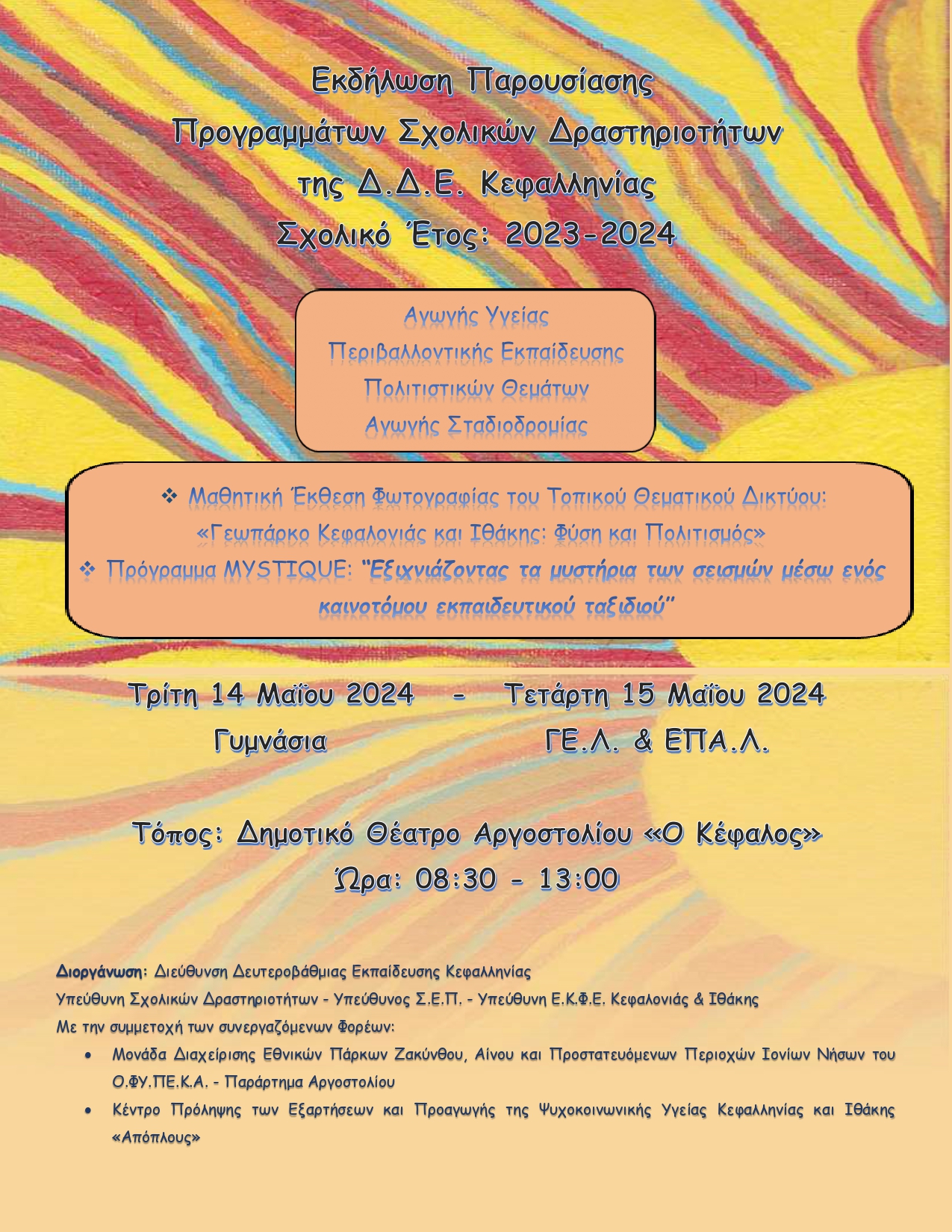 Εκδήλωση Παρουσίασης
Προγραμμάτων Σχολικών Δραστηριοτήτων
της Δ.Δ.Ε. Κεφαλληνίας
Σχολικό Έτος: 2023-2024

Αγωγής Υγείας
Περιβαλλοντικής Εκπαίδευσης
Πολιτιστικών Θεμάτων
Αγωγής Σταδιοδρομίας

❖ Μαθητική Έκθεση Φωτογραφίας του Τοπικού Θεματικού Δικτύου: «Γεωπάρκο Κεφαλονιάς και Ιθάκης: Φύση και Πολιτισμός»
❖ Πρόγραμμα MYSTIQUE: "Εξιχνιάζοντας τα μυστήρια των σεισμών μέσω ενός καινοτόμου εκπαιδευτικού ταξιδιού"

Τρίτη 14 Μαΐου 2024 - Τετάρτη 15 Μαΐου 2024
Γυμνάσια ΓΕ.Λ. & ΕΠΑ.Λ.

Τόπος: Δημοτικό Θέατρο Αργοστολίου «Ο Κέφαλος»
Ώρα: 08:30 - 13:00

Διοργάνωση: Διεύθυνση Δευτεροβάθμιας Εκπαίδευσης Κεφαλληνίας
Υπεύθυνη Σχολικών Δραστηριοτήτων - Υπεύθυνος Σ.Ε.Π. - Υπεύθυνη Ε.Κ.Φ.Ε. Κεφαλονιάς & Ιθάκης
Με την συμμετοχή των συνεργαζόμενων Φορέων:
• Μονάδα Διαχείρισης Εθνικών Πάρκων Ζακύνθου, Αίνου και Προστατευόμενων Περιοχών Ιονίων Νήσων του Ο.ΦΥ.ΠΕ.Κ.Α. - Παράρτημα Αργοστολίου
• Κέντρο Πρόληψης των Εξαρτήσεων και Προαγωγής της Ψυχοκοινωνικής Υγείας Κεφαλληνίας και Ιθάκης «Απόπλους»